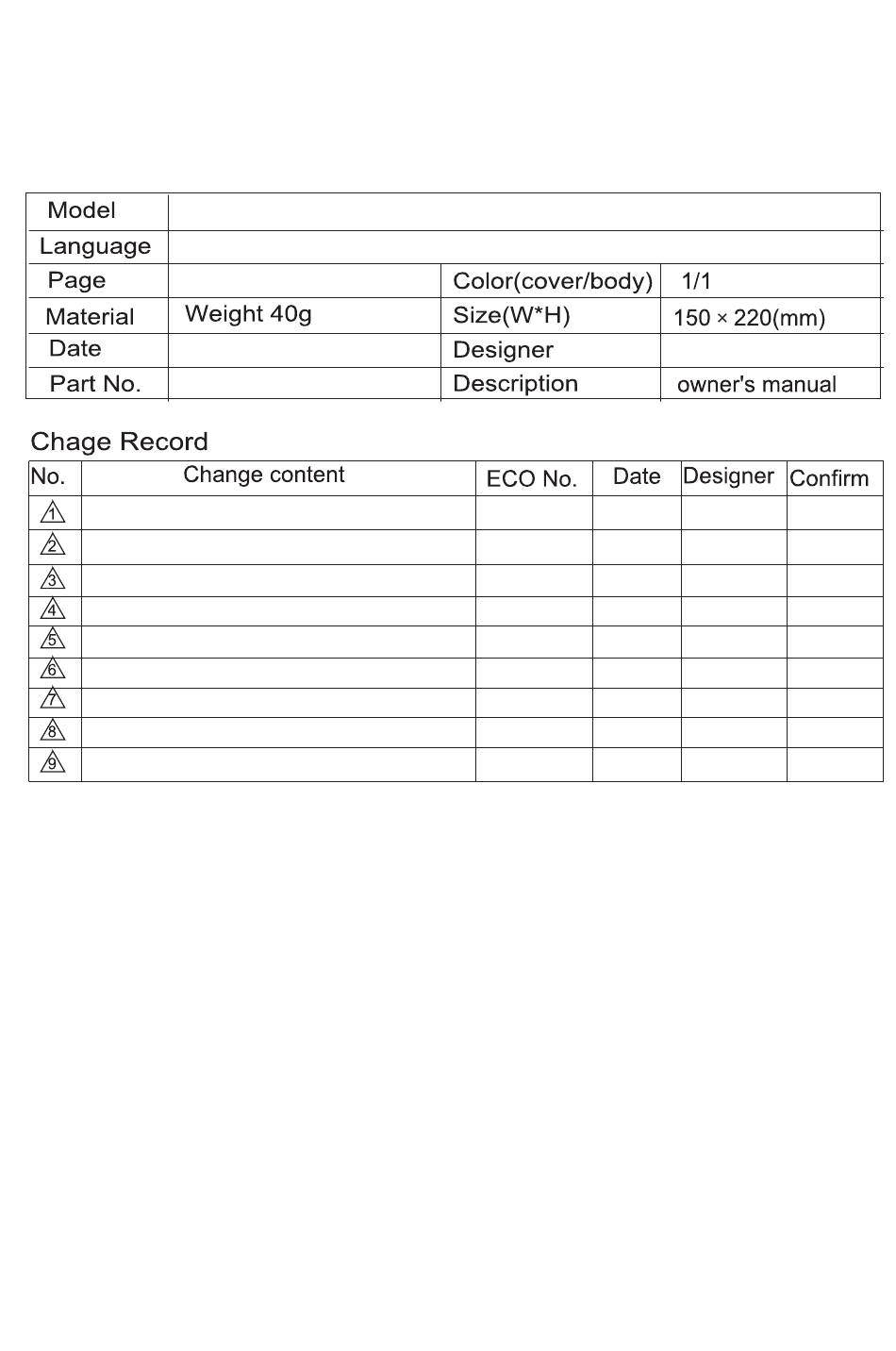 | Model | | | |
|---|---|---|---|
| Language | | | |
| Page | | Color(cover/body) | 1/1 |
| Material | Weight 40g | Size(W*H) | 150 × 220(mm) |
| Date | | Designer | |
| Part No. | | Description | owner's manual |

Chage Record

| No. | Change content | ECO No. | Date | Designer | Confirm |
|---|---|---|---|---|---|
| 1 | | | | | |
| 2 | | | | | |
| 3 | | | | | |
| 4 | | | | | |
| 5 | | | | | |
| 6 | | | | | |
| 7 | | | | | |
| 8 | | | | | |
| 9 | | | | | |